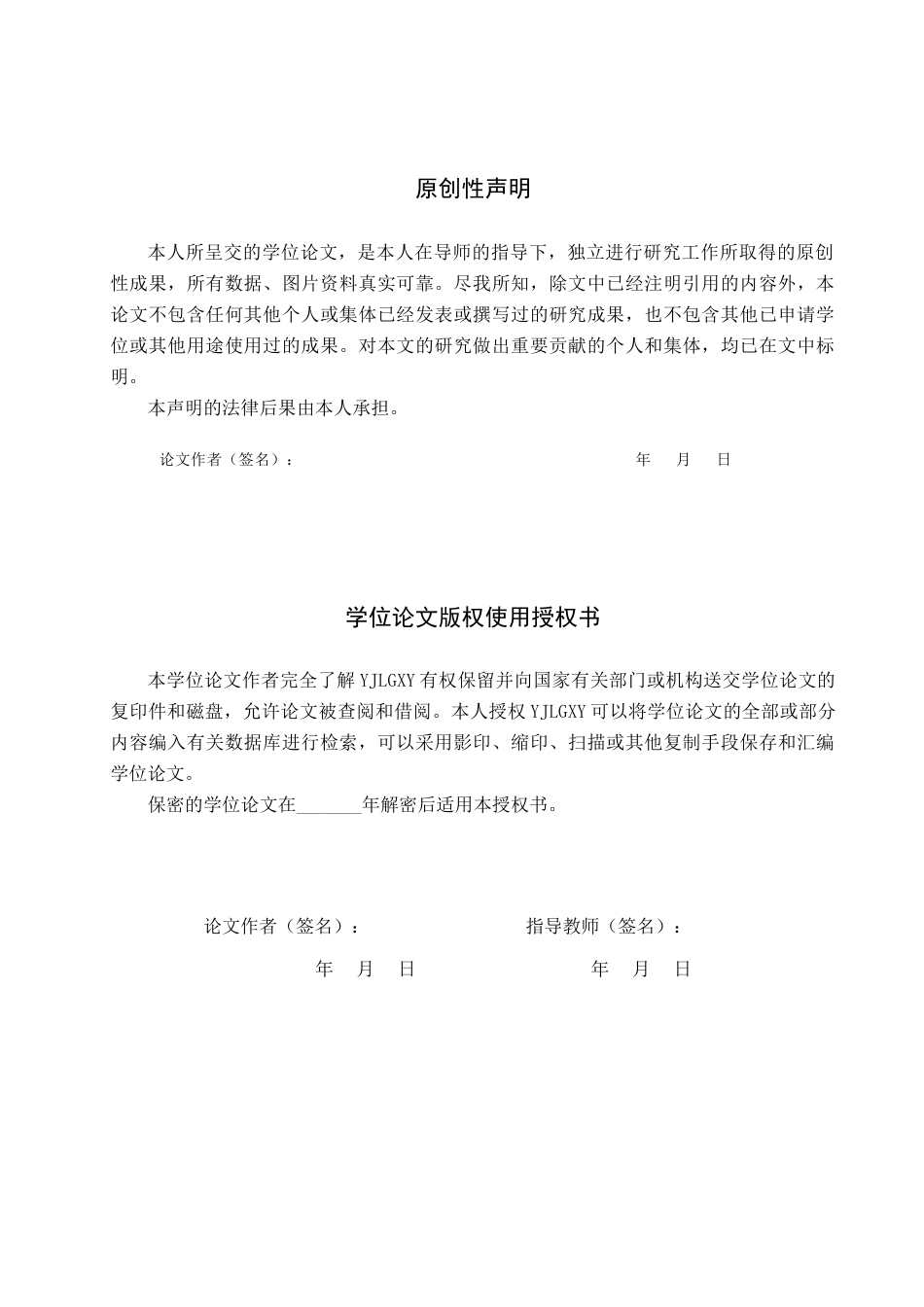 原创性声明

本人所呈交的学位论文，是本人在导师的指导下，独立进行研究工作所取得的原创性成果，所有数据、图片资料真实可靠。尽我所知，除文中已经注明引用的内容外，本论文不包含任何其他个人或集体已经发表或撰写过的研究成果，也不包含其他已申请学位或其他用途使用过的成果。对本文的研究做出重要贡献的个人和集体，均已在文中标明。

本声明的法律后果由本人承担。

论文作者（签名）：  年 月 日

学位论文版权使用授权书

本学位论文作者完全了解YJLGXY有权保留并向国家有关部门或机构送交学位论文的复印件和磁盘，允许论文被查阅和借阅。本人授权YJLGXY可以将学位论文的全部或部分内容编入有关数据库进行检索，可以采用影印、缩印、扫描或其他复制手段保存和汇编学位论文。

保密的学位论文在____年解密后适用本授权书。

论文作者（签名）：  指导教师（签名）：

年 月 日  年 月 日